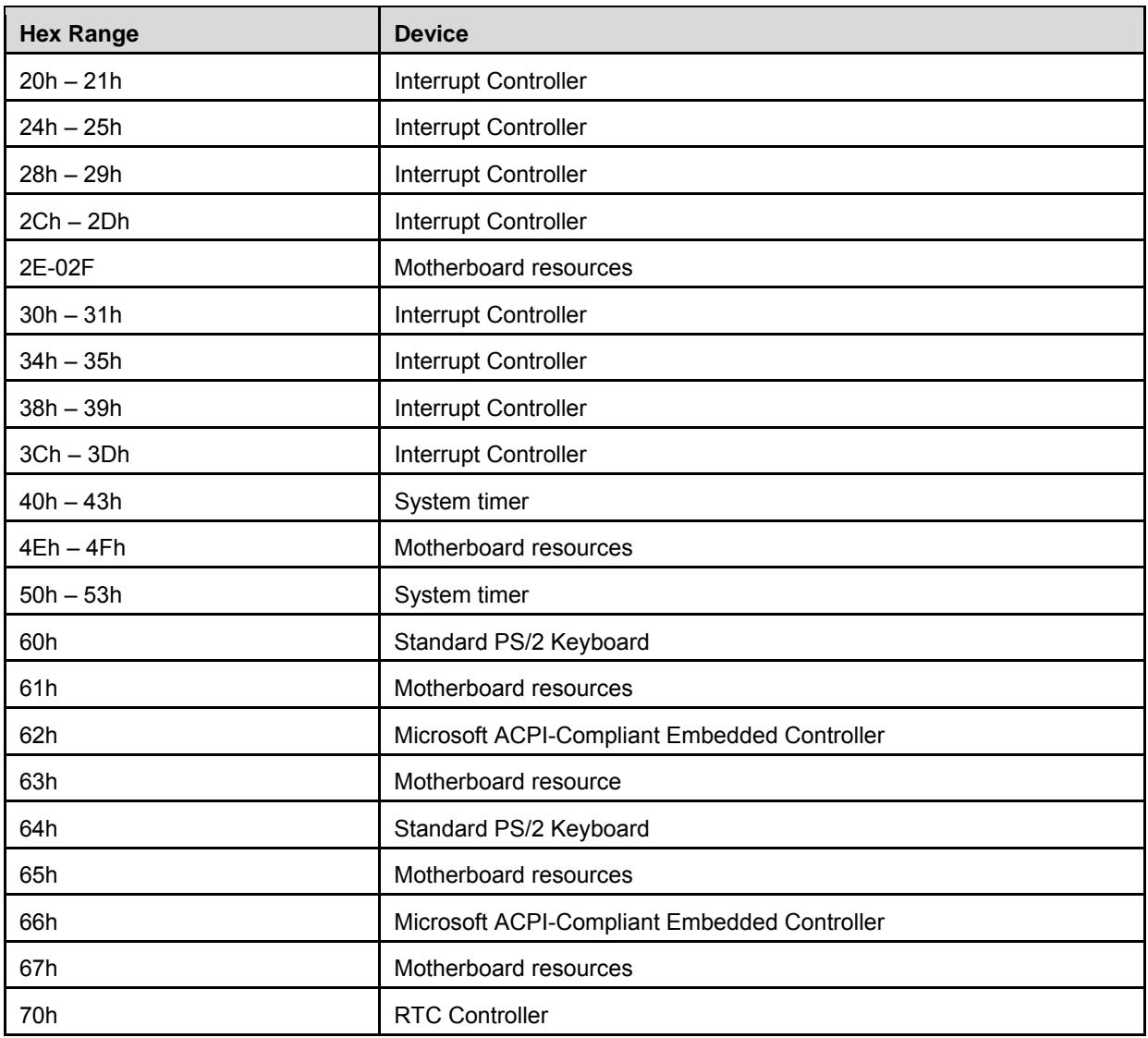 | Hex Range | Device |
|---|---|
| 20h – 21h | Interrupt Controller |
| 24h – 25h | Interrupt Controller |
| 28h – 29h | Interrupt Controller |
| 2Ch – 2Dh | Interrupt Controller |
| 2E-02F | Motherboard resources |
| 30h – 31h | Interrupt Controller |
| 34h – 35h | Interrupt Controller |
| 38h – 39h | Interrupt Controller |
| 3Ch – 3Dh | Interrupt Controller |
| 40h – 43h | System timer |
| 4Eh – 4Fh | Motherboard resources |
| 50h – 53h | System timer |
| 60h | Standard PS/2 Keyboard |
| 61h | Motherboard resources |
| 62h | Microsoft ACPI-Compliant Embedded Controller |
| 63h | Motherboard resource |
| 64h | Standard PS/2 Keyboard |
| 65h | Motherboard resources |
| 66h | Microsoft ACPI-Compliant Embedded Controller |
| 67h | Motherboard resources |
| 70h | RTC Controller |